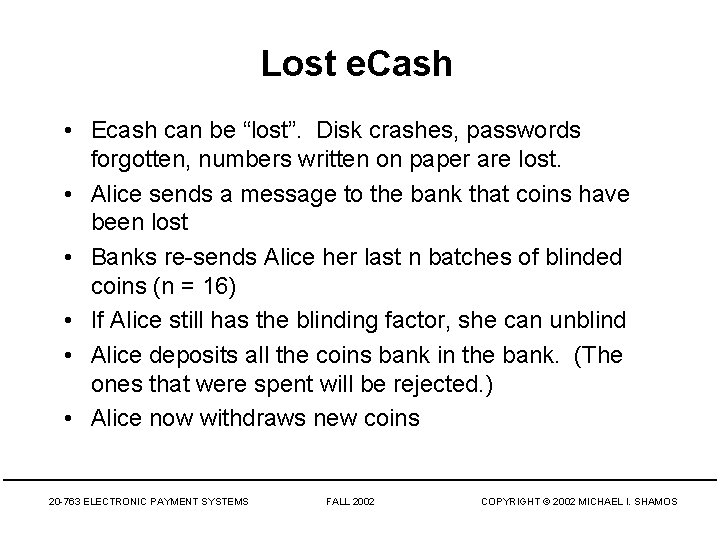 Lost eCash

• Ecash can be “lost”. Disk crashes, passwords forgotten, numbers written on paper are lost.
• Alice sends a message to the bank that coins have been lost
• Banks re-sends Alice her last n batches of blinded coins (n = 16)
• If Alice still has the blinding factor, she can unblind
• Alice deposits all the coins bank in the bank. (The ones that were spent will be rejected.)
• Alice now withdraws new coins

20-763 ELECTRONIC PAYMENT SYSTEMS FALL 2002 COPYRIGHT © 2002 MICHAEL I. SHAMOS